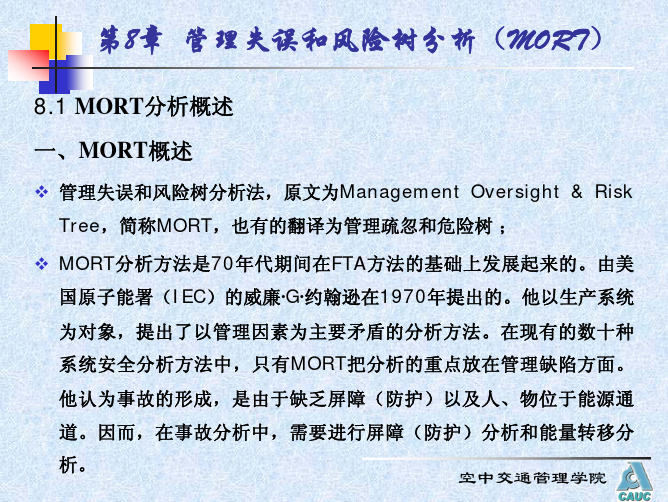 第8章 管理失误和风险树分析（MORT）

8.1 MORT分析概述

一、MORT概述

❖ 管理失误和风险树分析法，原文为Management Oversight & Risk Tree，简称MORT，也有的翻译为管理疏忽和危险树；

❖ MORT分析方法是70年代期间在FTA方法的基础上发展起来的。由美国原子能署（IEC）的威廉·G·约翰逊在1970年提出的。他以生产系统为对象，提出了以管理因素为主要矛盾的分析方法。在现有的数十种系统安全分析方法中，只有MORT把分析的重点放在管理缺陷方面。他认为事故的形成，是由于缺乏屏障（防护）以及人、物位于能源通道。因而，在事故分析中，需要进行屏障（防护）分析和能量转移分析。

空中交通管理学院

CAUC